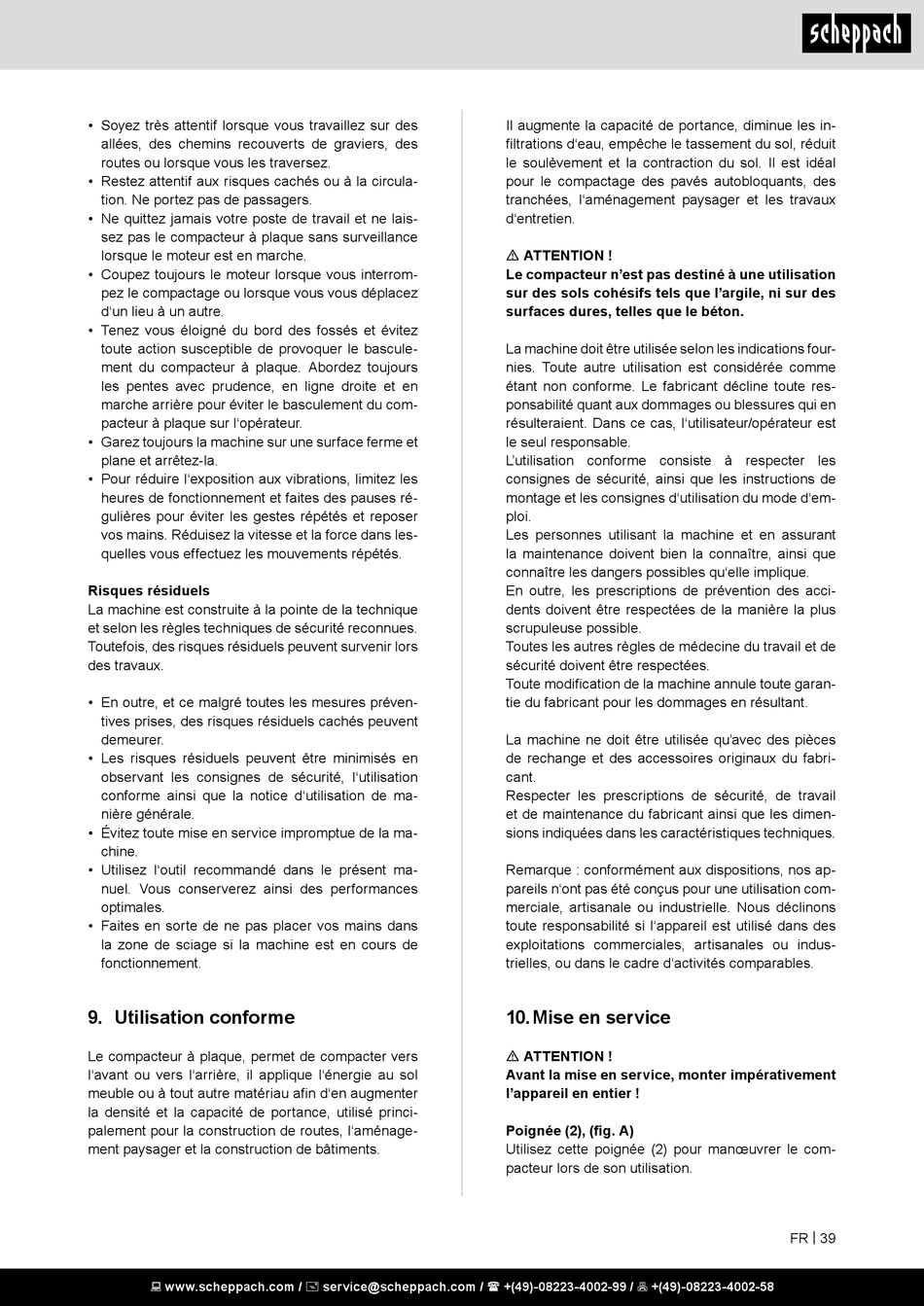 scheppach

• Soyez très attentif lorsque vous travaillez sur des allées, des chemins recouverts de graviers, des routes ou lorsque vous les traversez.
• Restez attentif aux risques cachés ou à la circulation. Ne portez pas de passagers.
• Ne quittez jamais votre poste de travail et ne laissez pas le compacteur à plaque sans surveillance lorsque le moteur est en marche.
• Coupez toujours le moteur lorsque vous interrompez le compactage ou lorsque vous vous déplacez d'un lieu à un autre.
• Tenez vous éloigné du bord des fossés et évitez toute action susceptible de provoquer le basculement du compacteur à plaque. Abordez toujours les pentes avec prudence, en ligne droite et en marche arrière pour éviter le basculement du compacteur à plaque sur l'opérateur.
• Garez toujours la machine sur une surface ferme et plane et arrêtez-la.
• Pour réduire l'exposition aux vibrations, limitez les heures de fonctionnement et faites des pauses régulières pour éviter les gestes répétés et reposer vos mains. Réduisez la vitesse et la force dans lesquelles vous effectuez les mouvements répétés.

Risques résiduels
La machine est construite à la pointe de la technique et selon les règles techniques de sécurité reconnues. Toutefois, des risques résiduels peuvent survenir lors des travaux.

• En outre, et ce malgré toutes les mesures préventives prises, des risques résiduels cachés peuvent demeurer.
• Les risques résiduels peuvent être minimisés en observant les consignes de sécurité, l'utilisation conforme ainsi que la notice d'utilisation de manière générale.
• Évitez toute mise en service impromptue de la machine.
• Utilisez l'outil recommandé dans le présent manuel. Vous conserverez ainsi des performances optimales.
• Faites en sorte de ne pas placer vos mains dans la zone de sciage si la machine est en cours de fonctionnement.

9. Utilisation conforme

Le compacteur à plaque, permet de compacter vers l'avant ou vers l'arrière, il applique l'énergie au sol meuble ou à tout autre matériau afin d'en augmenter la densité et la capacité de portance, utilisé principalement pour la construction de routes, l'aménagement paysager et la construction de bâtiments.

Il augmente la capacité de portance, diminue les infiltrations d'eau, empêche le tassement du sol, réduit le soulèvement et la contraction du sol. Il est idéal pour le compactage des pavés autobloquants, des tranchées, l'aménagement paysager et les travaux d'entretien.

⚠ ATTENTION !
Le compacteur n'est pas destiné à une utilisation sur des sols cohésifs tels que l'argile, ni sur des surfaces dures, telles que le béton.

La machine doit être utilisée selon les indications fournies. Toute autre utilisation est considérée comme étant non conforme. Le fabricant décline toute responsabilité quant aux dommages ou blessures qui en résulteraient. Dans ce cas, l'utilisateur/opérateur est le seul responsable.
L'utilisation conforme consiste à respecter les consignes de sécurité, ainsi que les instructions de montage et les consignes d'utilisation du mode d'emploi.
Les personnes utilisant la machine et en assurant la maintenance doivent bien la connaître, ainsi que connaître les dangers possibles qu'elle implique.
En outre, les prescriptions de prévention des accidents doivent être respectées de la manière la plus scrupuleuse possible.
Toutes les autres règles de médecine du travail et de sécurité doivent être respectées.
Toute modification de la machine annule toute garantie du fabricant pour les dommages en résultant.

La machine ne doit être utilisée qu'avec des pièces de rechange et des accessoires originaux du fabricant.
Respecter les prescriptions de sécurité, de travail et de maintenance du fabricant ainsi que les dimensions indiquées dans les caractéristiques techniques.

Remarque : conformément aux dispositions, nos appareils n'ont pas été conçus pour une utilisation commerciale, artisanale ou industrielle. Nous déclinons toute responsabilité si l'appareil est utilisé dans des exploitations commerciales, artisanales ou industrielles, ou dans le cadre d'activités comparables.

10. Mise en service

⚠ ATTENTION !
Avant la mise en service, monter impérativement l'appareil en entier !

Poignée (2), (fig. A)
Utilisez cette poignée (2) pour manœuvrer le compacteur lors de son utilisation.

FR | 39

www.scheppach.com / service@scheppach.com / +(49)-08223-4002-99 / +(49)-08223-4002-58